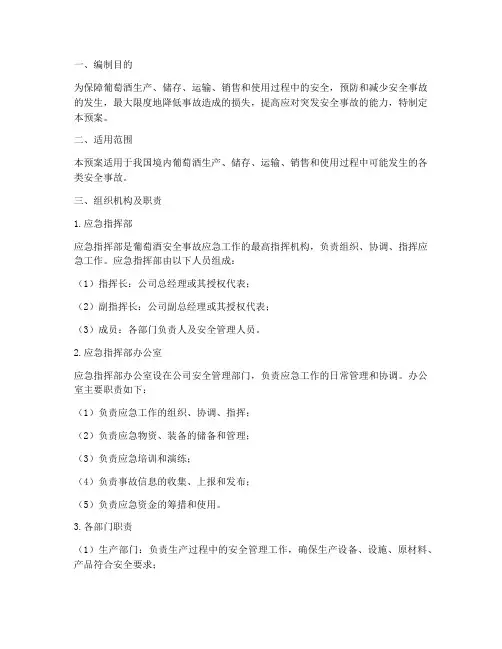 一、编制目的

为保障葡萄酒生产、储存、运输、销售和使用过程中的安全，预防和减少安全事故的发生，最大限度地降低事故造成的损失，提高应对突发安全事故的能力，特制定本预案。

二、适用范围

本预案适用于我国境内葡萄酒生产、储存、运输、销售和使用过程中可能发生的各类安全事故。

三、组织机构及职责

1. 应急指挥部

应急指挥部是葡萄酒安全事故应急工作的最高指挥机构，负责组织、协调、指挥应急工作。应急指挥部由以下人员组成：

（1）指挥长：公司总经理或其授权代表；

（2）副指挥长：公司副总经理或其授权代表；

（3）成员：各部门负责人及安全管理人员。

2. 应急指挥部办公室

应急指挥部办公室设在公司安全管理部门，负责应急工作的日常管理和协调。办公室主要职责如下：

（1）负责应急工作的组织、协调、指挥；

（2）负责应急物资、装备的储备和管理；

（3）负责应急培训和演练；

（4）负责事故信息的收集、上报和发布；

（5）负责应急资金的筹措和使用。

3. 各部门职责

（1）生产部门：负责生产过程中的安全管理工作，确保生产设备、设施、原材料、产品符合安全要求；